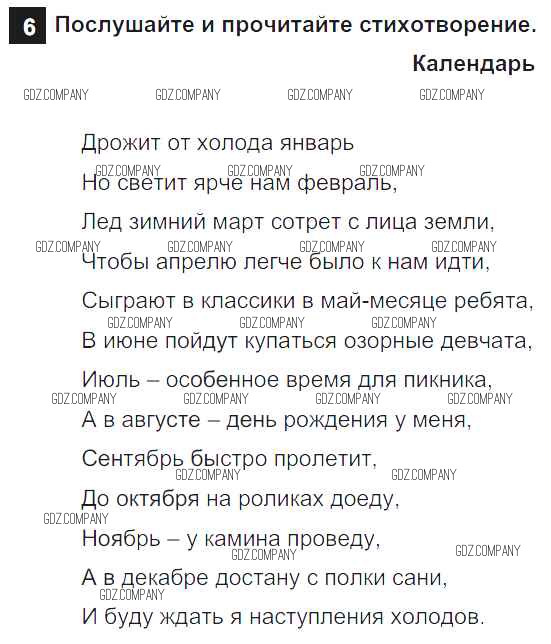 6 Послушайте и прочитайте стихотворение.

Календарь

Дрожит от холода январь
Но светит ярче нам февраль,
Лед зимний март сотрет с лица земли,
Чтобы апрелю легче было к нам идти,
Сыграют в классики в май-месяце ребята,
В июне пойдут купаться озорные девчата,
Июль – особенное время для пикника,
А в августе – день рождения у меня,
Сентябрь быстро пролетит,
До октября на роликах доеду,
Ноябрь – у камина проведу,
А в декабре достану с полки сани,
И буду ждать я наступления холодов.

GDZ.COMPANY